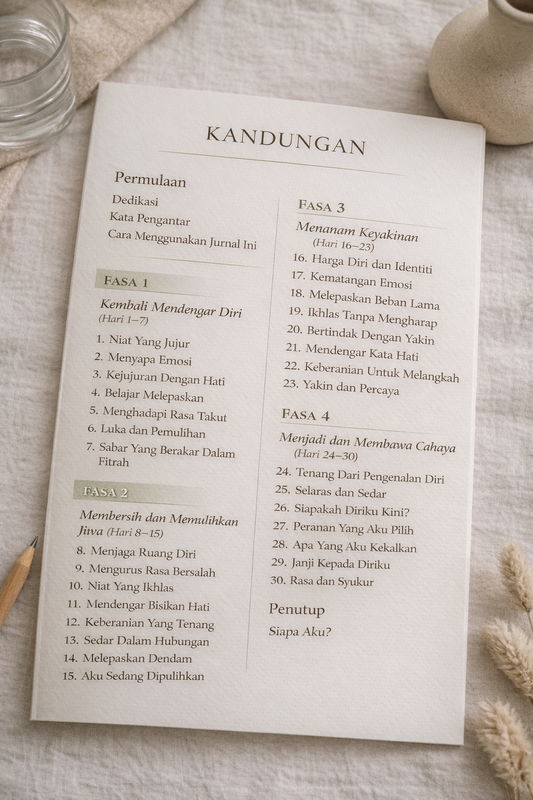 KANDUNGAN

Permulaan

Dedikasi
Kata Pengantar
Cara Menggunakan Jurnal Ini

FASA 1

Kembali Mendengar Diri
(Hari 1–7)

1. Niat Yang Jujur
2. Menyapa Emosi
3. Kejujuran Dengan Hati
4. Belajar Melepaskan
5. Menghadapi Rasa Takut
6. Luka dan Pemulihan
7. Sabar Yang Berakar Dalam Fitrah

FASA 2

Membersih dan Memulihkan Jiwa (Hari 8–15)

8. Menjaga Ruang Diri
9. Mengurus Rasa Bersalah
10. Niat Yang Ikhlas
11. Mendengar Bisikan Hati
12. Keberanian Yang Tenang
13. Sedar Dalam Hubungan
14. Melepaskan Dendam
15. Aku Sedang Dipulihkan

FASA 3

Menanam Keyakinan
(Hari 16–23)

16. Harga Diri dan Identiti
17. Kematangan Emosi
18. Melepaskan Beban Lama
19. Ikhlas Tanpa Mengharap
20. Bertindak Dengan Yakin
21. Mendengar Kata Hati
22. Keberanian Untuk Melangkah
23. Yakin dan Percaya

FASA 4

Menjadi dan Membawa Cahaya
(Hari 24–30)

24. Tenang Dari Pengenalan Diri
25. Selaras dan Sedar
26. Siapakah Diriku Kini?
27. Peranan Yang Aku Pilih
28. Apa Yang Aku Kekalkan
29. Janji Kepada Diriku
30. Rasa dan Syukur

Penutup

Siapa Aku?